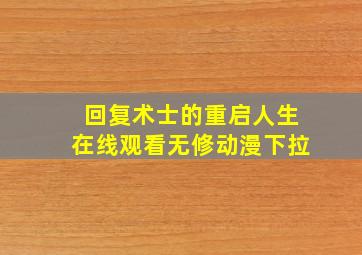 回复术士的重启人生
在线观看无修动漫下拉